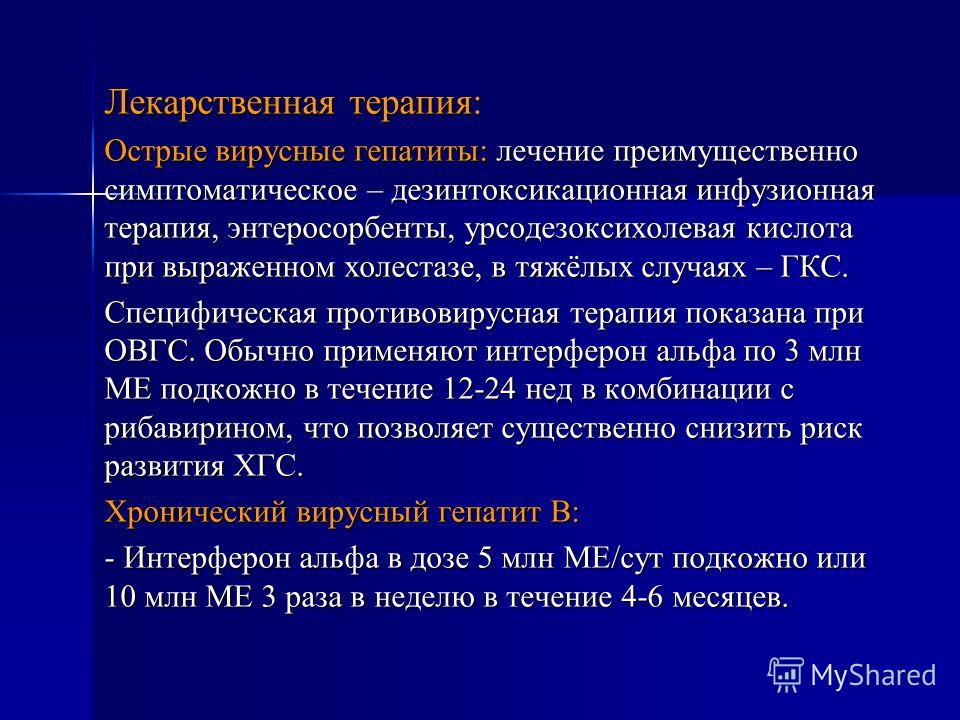 Лекарственная терапия:

Острые вирусные гепатиты: лечение преимущественно симптоматическое – дезинтоксикационная инфузионная терапия, энтеросорбенты, урсодезоксихолевая кислота при выраженном холестазе, в тяжёлых случаях – ГКС.

Специфическая противовирусная терапия показана при ОВГС. Обычно применяют интерферон альфа по 3 млн МЕ подкожно в течение 12-24 нед в комбинации с рибавирином, что позволяет существенно снизить риск развития ХГС.

Хронический вирусный гепатит В:

- Интерферон альфа в дозе 5 млн МЕ/сут подкожно или 10 млн МЕ 3 раза в неделю в течение 4-6 месяцев.

MyShared